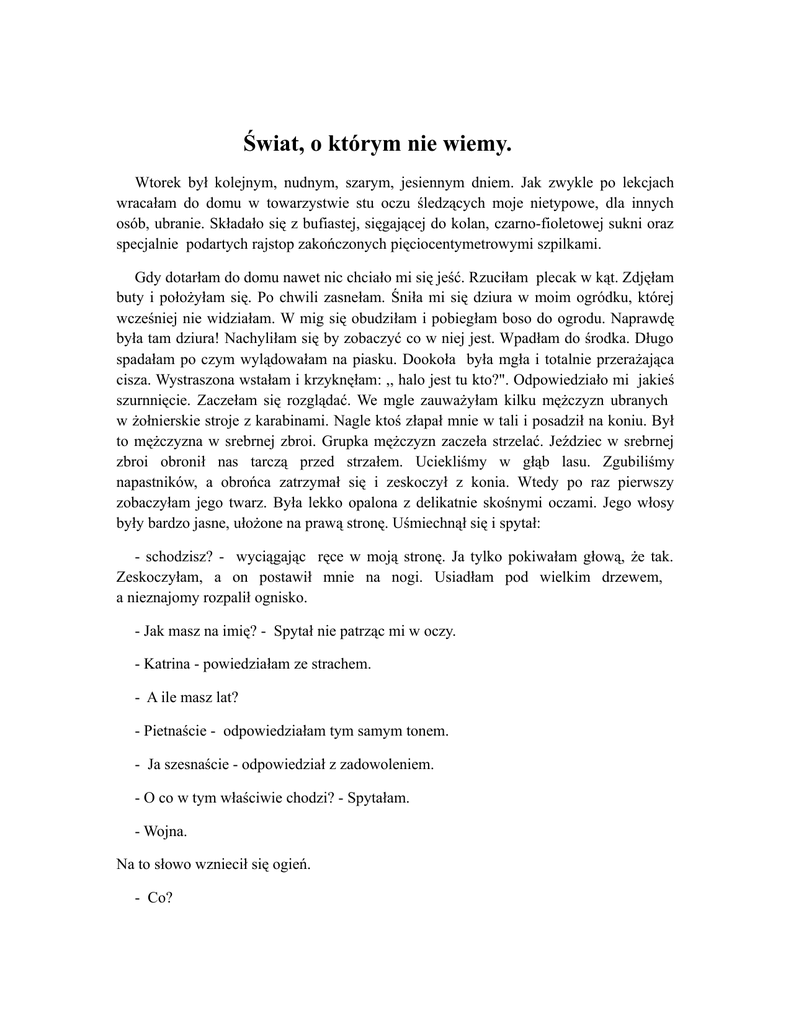 Świat, o którym nie wiemy.

Wtorek był kolejnym, nudnym, szarym, jesiennym dniem. Jak zwykle po lekcjach wracałam do domu w towarzystwie stu oczu śledzących moje nietypowe, dla innych osób, ubranie. Składało się z bufiastej, sięgającej do kolan, czarno-fioletowej sukni oraz specjalnie podartych rajstop zakończonych pięciocentymetrowymi szpilkami.

Gdy dotarłam do domu nawet nic chciało mi się jeść. Rzuciłam plecak w kąt. Zdjęłam buty i położyłam się. Po chwili zasnełam. Śniła mi się dziura w moim ogródku, której wcześniej nie widziałam. W mig się obudziłam i pobiegłam boso do ogrodu. Naprawdę była tam dziura! Nachyliłam się by zobaczyć co w niej jest. Wpadłam do środka. Długo spadałam po czym wylądowałam na piasku. Dookoła była mgła i totalnie przerażająca cisza. Wystraszona wstałam i krzyknęłam: „ halo jest tu kto?". Odpowiedziało mi jakieś szurnnięcie. Zaczełam się rozglądać. We mgle zauważyłam kilku mężczyzn ubranych w żołnierskie stroje z karabinami. Nagle ktoś złapał mnie w tali i posadził na koniu. Był to mężczyzna w srebrnej zbroi. Grupka mężczyzn zaczeła strzelać. Jeździec w srebrnej zbroi obronił nas tarczą przed strzałem. Uciekliśmy w głąb lasu. Zgubiliśmy napastników, a obrońca zatrzymał się i zeskoczył z konia. Wtedy po raz pierwszy zobaczyłam jego twarz. Była lekko opalona z delikatnie skośnymi oczami. Jego włosy były bardzo jasne, ułożone na prawą stronę. Uśmiechnął się i spytał:

- schodzisz? - wyciągając ręce w moją stronę. Ja tylko pokiwałam głową, że tak. Zeskoczyłam, a on postawił mnie na nogi. Usiadłam pod wielkim drzewem, a nieznajomy rozpalił ognisko.

- Jak masz na imię? - Spytał nie patrząc mi w oczy.

- Katrina - powiedziałam ze strachem.

- A ile masz lat?

- Pietnaście - odpowiedziałam tym samym tonem.

- Ja szesnaście - odpowiedział z zadowoleniem.

- O co w tym właściwie chodzi? - Spytałam.

- Wojna.

Na to słowo wzniecił się ogień.

- Co?